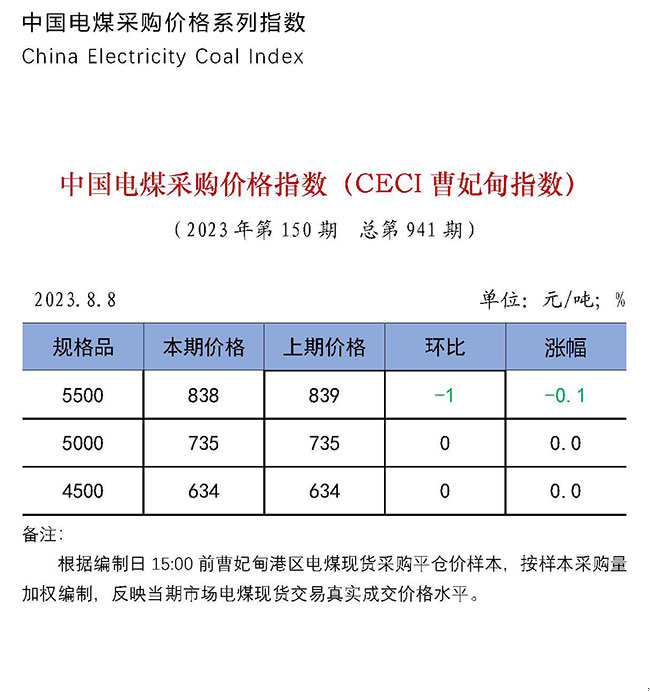 中国电煤采购价格系列指数
China Electricity Coal Index

中国电煤采购价格指数（CECI 曹妃甸指数）

（2023 年第 150 期　总第 941 期）

2023.8.8　　单位：元/吨；%

| 规格品 | 本期价格 | 上期价格 | 环比 | 涨幅 |
|---|---|---|---|---|
| 5500 | 838 | 839 | -1 | -0.1 |
| 5000 | 735 | 735 | 0 | 0.0 |
| 4500 | 634 | 634 | 0 | 0.0 |

备注：

根据编制日 15:00 前曹妃甸港区电煤现货采购平仓价样本，按样本采购量加权编制，反映当期市场电煤现货交易真实成交价格水平。